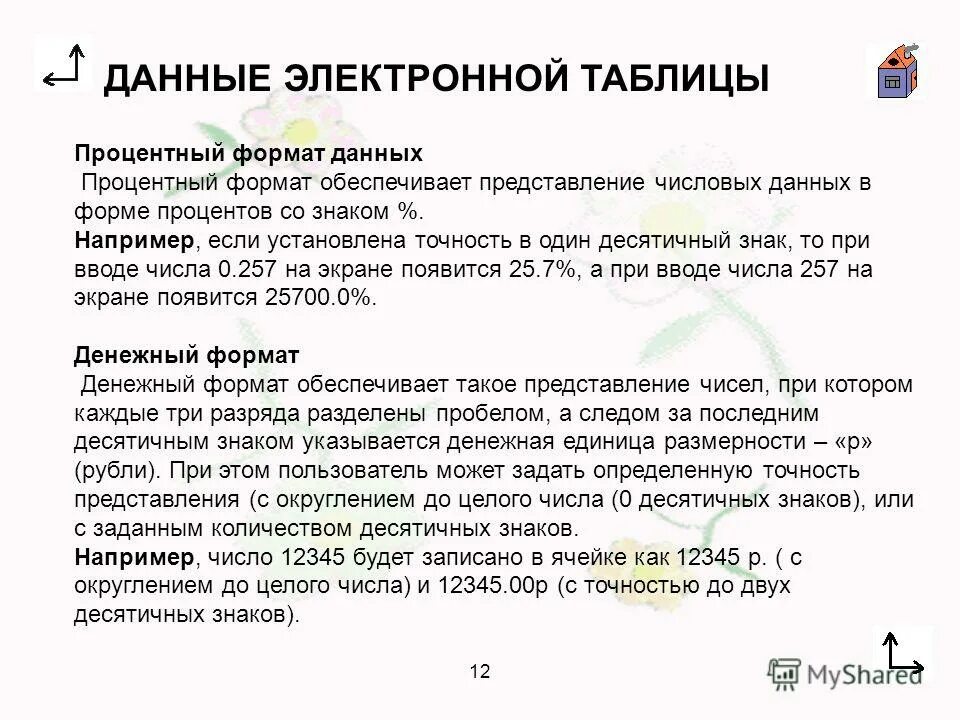 ДАННЫЕ ЭЛЕКТРОННОЙ ТАБЛИЦЫ

Процентный формат данных
Процентный формат обеспечивает представление числовых данных в форме процентов со знаком %.
Например, если установлена точность в один десятичный знак, то при вводе числа 0.257 на экране появится 25.7%, а при вводе числа 257 на экране появится 25700.0%.

Денежный формат
Денежный формат обеспечивает такое представление чисел, при котором каждые три разряда разделены пробелом, а следом за последним десятичным знаком указывается денежная единица размерности – «р» (рубли). При этом пользователь может задать определенную точность представления (с округлением до целого числа (0 десятичных знаков), или с заданным количеством десятичных знаков.
Например, число 12345 будет записано в ячейке как 12345 р. ( с округлением до целого числа) и 12345.00р (с точностью до двух десятичных знаков).

12

MyShared